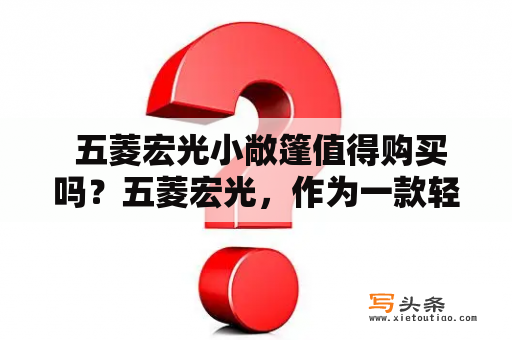 五菱宏光小敞篷值得购买吗？五菱宏光，作为一款轻

写头条
www.xietoutiao.com